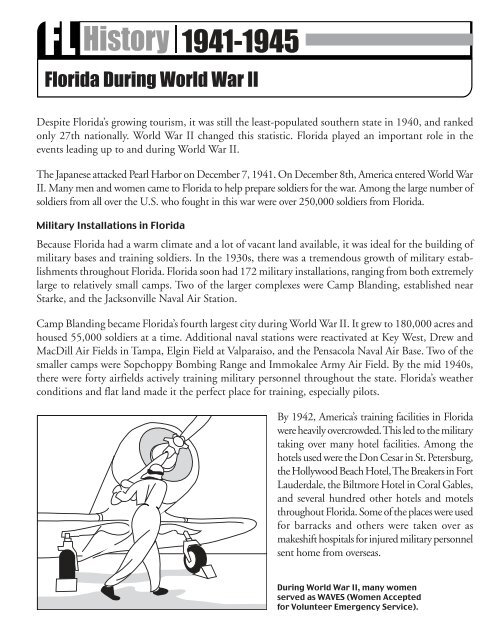 FL History | 1941-1945

Florida During World War II

Despite Florida's growing tourism, it was still the least-populated southern state in 1940, and ranked only 27th nationally. World War II changed this statistic. Florida played an important role in the events leading up to and during World War II.

The Japanese attacked Pearl Harbor on December 7, 1941. On December 8th, America entered World War II. Many men and women came to Florida to help prepare soldiers for the war. Among the large number of soldiers from all over the U.S. who fought in this war were over 250,000 soldiers from Florida.

Military Installations in Florida

Because Florida had a warm climate and a lot of vacant land available, it was ideal for the building of military bases and training soldiers. In the 1930s, there was a tremendous growth of military establishments throughout Florida. Florida soon had 172 military installations, ranging from both extremely large to relatively small camps. Two of the larger complexes were Camp Blanding, established near Starke, and the Jacksonville Naval Air Station.

Camp Blanding became Florida's fourth largest city during World War II. It grew to 180,000 acres and housed 55,000 soldiers at a time. Additional naval stations were reactivated at Key West, Drew and MacDill Air Fields in Tampa, Elgin Field at Valparaiso, and the Pensacola Naval Air Base. Two of the smaller camps were Sopchoppy Bombing Range and Immokalee Army Air Field. By the mid 1940s, there were forty airfields actively training military personnel throughout the state. Florida's weather conditions and flat land made it the perfect place for training, especially pilots.

By 1942, America's training facilities in Florida were heavily overcrowded. This led to the military taking over many hotel facilities. Among the hotels used were the Don Cesar in St. Petersburg, the Hollywood Beach Hotel, The Breakers in Fort Lauderdale, the Biltmore Hotel in Coral Gables, and several hundred other hotels and motels throughout Florida. Some of the places were used for barracks and others were taken over as makeshift hospitals for injured military personnel sent home from overseas.

During World War II, many women served as WAVES (Women Accepted for Volunteer Emergency Service).